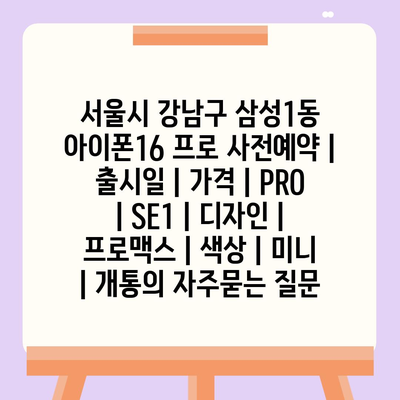 서울시 강남구 삼성1동 아이폰16 프로 사전예약 | 출시일 | 가격 | PRO | SE1 | 디자인 | 프로맥스 | 색상 | 미니 | 개통의 자주묻는 질문